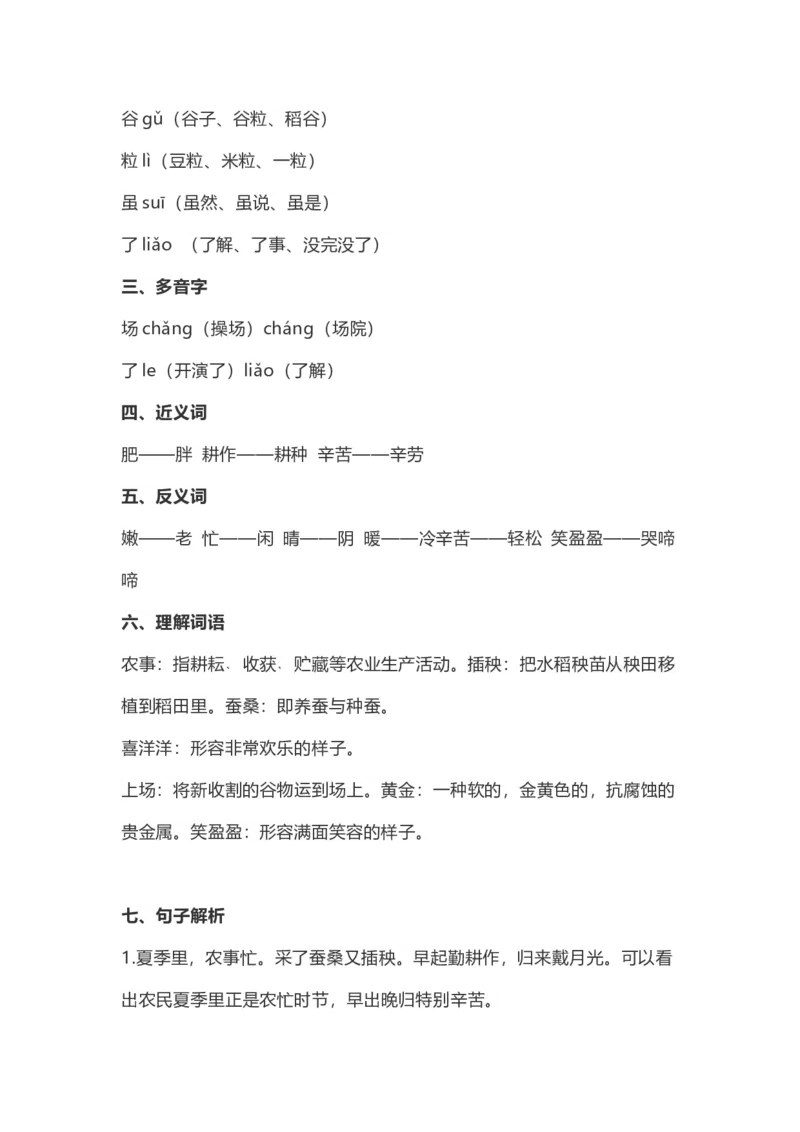 谷 gǔ（谷子、谷粒、稻谷）

粒 lì（豆粒、米粒、一粒）

虽 suī（虽然、虽说、虽是）

了 liǎo （了解、了事、没完没了）

三、多音字

场 chǎng（操场）cháng（场院）

了 le（开演了）liǎo（了解）

四、近义词

肥——胖 耕作——耕种 辛苦——辛劳

五、反义词

嫩——老 忙——闲 晴——阴 暖——冷辛苦——轻松 笑盈盈——哭啼啼

六、理解词语

农事：指耕耘、收获、贮藏等农业生产活动。插秧：把水稻秧苗从秧田移植到稻田里。蚕桑：即养蚕与种蚕。

喜洋洋：形容非常欢乐的样子。

上场：将新收割的谷物运到场上。黄金：一种软的，金黄色的，抗腐蚀的贵金属。笑盈盈：形容满面笑容的样子。

七、句子解析

1.夏季里，农事忙。采了蚕桑又插秧。早起勤耕作，归来戴月光。可以看出农民夏季里正是农忙时节，早出晚归特别辛苦。